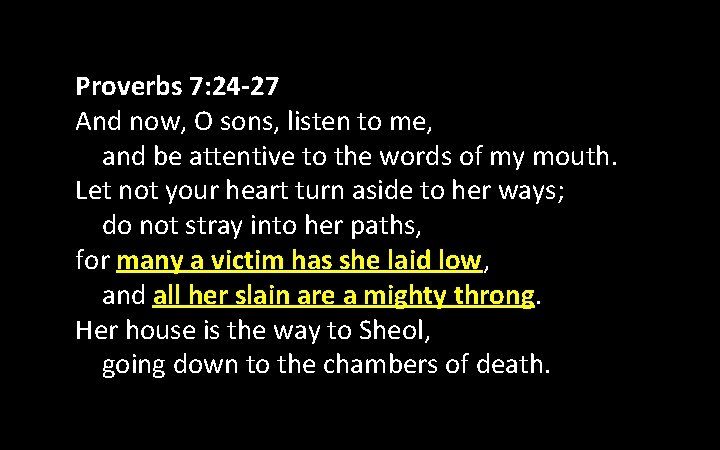 Proverbs 7:24-27

And now, O sons, listen to me,
and be attentive to the words of my mouth.
Let not your heart turn aside to her ways;
do not stray into her paths,
for many a victim has she laid low,
and all her slain are a mighty throng.
Her house is the way to Sheol,
going down to the chambers of death.